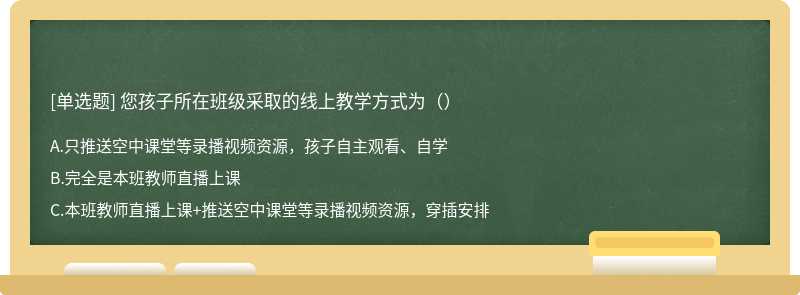 [单选题] 您孩子所在班级采取的线上教学方式为（）

A.只推送空中课堂等录播视频资源，孩子自主观看、自学

B.完全是本班教师直播上课

C.本班教师直播上课+推送空中课堂等录播视频资源，穿插安排